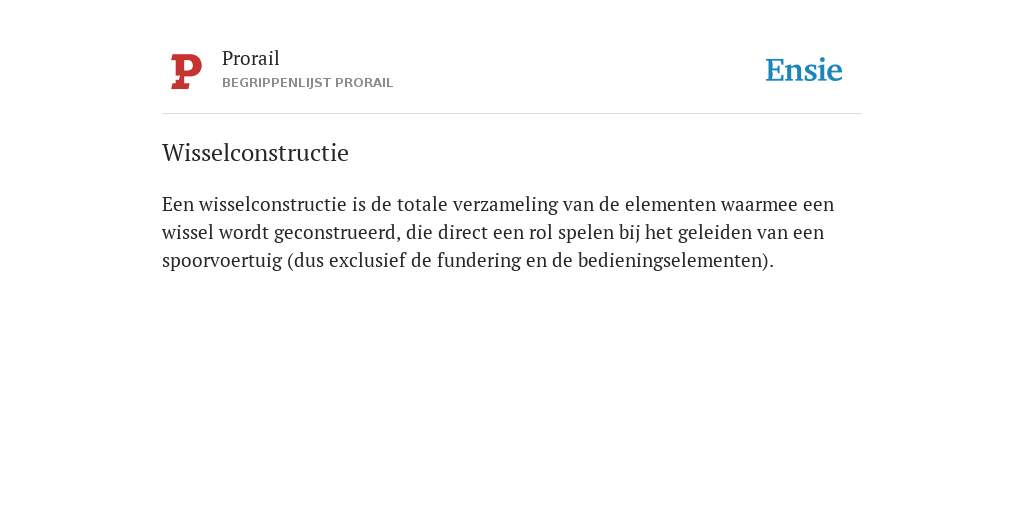 Prorail
BEGRIPPENLIJST PRORAIL

Ensie

Wisselconstructie

Een wisselconstructie is de totale verzameling van de elementen waarmee een wissel wordt geconstrueerd, die direct een rol spelen bij het geleiden van een spoorvoertuig (dus exclusief de fundering en de bedieningselementen).